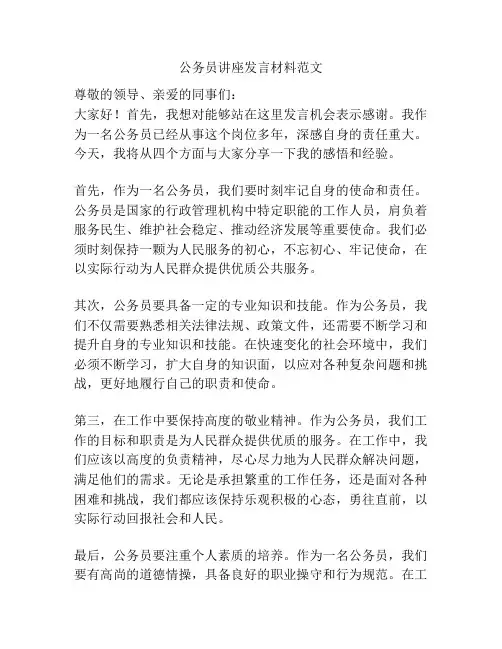 公务员讲座发言材料范文

尊敬的领导、亲爱的同事们：
大家好！首先，我想对能够站在这里发言机会表示感谢。我作为一名公务员已经从事这个岗位多年，深感自身的责任重大。今天，我将从四个方面与大家分享一下我的感悟和经验。

首先，作为一名公务员，我们要时刻牢记自身的使命和责任。公务员是国家的行政管理机构中特定职能的工作人员，肩负着服务民生、维护社会稳定、推动经济发展等重要使命。我们必须时刻保持一颗为人民服务的初心，不忘初心、牢记使命，在以实际行动为人民群众提供优质公共服务。

其次，公务员要具备一定的专业知识和技能。作为公务员，我们不仅需要熟悉相关法律法规、政策文件，还需要不断学习和提升自身的专业知识和技能。在快速变化的社会环境中，我们必须不断学习，扩大自身的知识面，以应对各种复杂问题和挑战，更好地履行自己的职责和使命。

第三，在工作中要保持高度的敬业精神。作为公务员，我们工作的目标和职责是为人民群众提供优质的服务。在工作中，我们应该以高度的负责精神，尽心尽力地为人民群众解决问题，满足他们的需求。无论是承担繁重的工作任务，还是面对各种困难和挑战，我们都应该保持乐观积极的心态，勇往直前，以实际行动回报社会和人民。

最后，公务员要注重个人素质的培养。作为一名公务员，我们要有高尚的道德情操，具备良好的职业操守和行为规范。在工